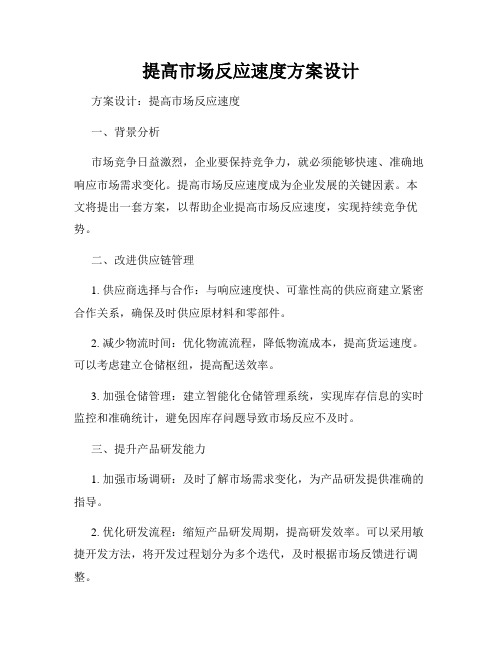 提高市场反应速度方案设计

方案设计：提高市场反应速度

一、背景分析

市场竞争日益激烈，企业要保持竞争力，就必须能够快速、准确地响应市场需求变化。提高市场反应速度成为企业发展的关键因素。本文将提出一套方案，以帮助企业提高市场反应速度，实现持续竞争优势。

二、改进供应链管理

1. 供应商选择与合作：与响应速度快、可靠性高的供应商建立紧密合作关系，确保及时供应原材料和零部件。

2. 减少物流时间：优化物流流程，降低物流成本，提高货运速度。可以考虑建立仓储枢纽，提高配送效率。

3. 加强仓储管理：建立智能化仓储管理系统，实现库存信息的实时监控和准确统计，避免因库存问题导致市场反应不及时。

三、提升产品研发能力

1. 加强市场调研：及时了解市场需求变化，为产品研发提供准确的指导。

2. 优化研发流程：缩短产品研发周期，提高研发效率。可以采用敏捷开发方法，将开发过程划分为多个迭代，及时根据市场反馈进行调整。